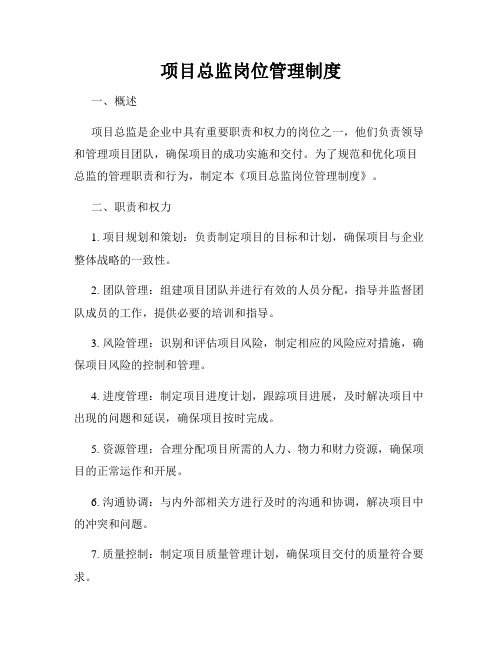 项目总监岗位管理制度

一、概述

项目总监是企业中具有重要职责和权力的岗位之一，他们负责领导和管理项目团队，确保项目的成功实施和交付。为了规范和优化项目总监的管理职责和行为，制定本《项目总监岗位管理制度》。

二、职责和权力

1. 项目规划和策划：负责制定项目的目标和计划，确保项目与企业整体战略的一致性。

2. 团队管理：组建项目团队并进行有效的人员分配，指导并监督团队成员的工作，提供必要的培训和指导。

3. 风险管理：识别和评估项目风险，制定相应的风险应对措施，确保项目风险的控制和管理。

4. 进度管理：制定项目进度计划，跟踪项目进展，及时解决项目中出现的问题和延误，确保项目按时完成。

5. 资源管理：合理分配项目所需的人力、物力和财力资源，确保项目的正常运作和开展。

6. 沟通协调：与内外部相关方进行及时的沟通和协调，解决项目中的冲突和问题。

7. 质量控制：制定项目质量管理计划，确保项目交付的质量符合要求。